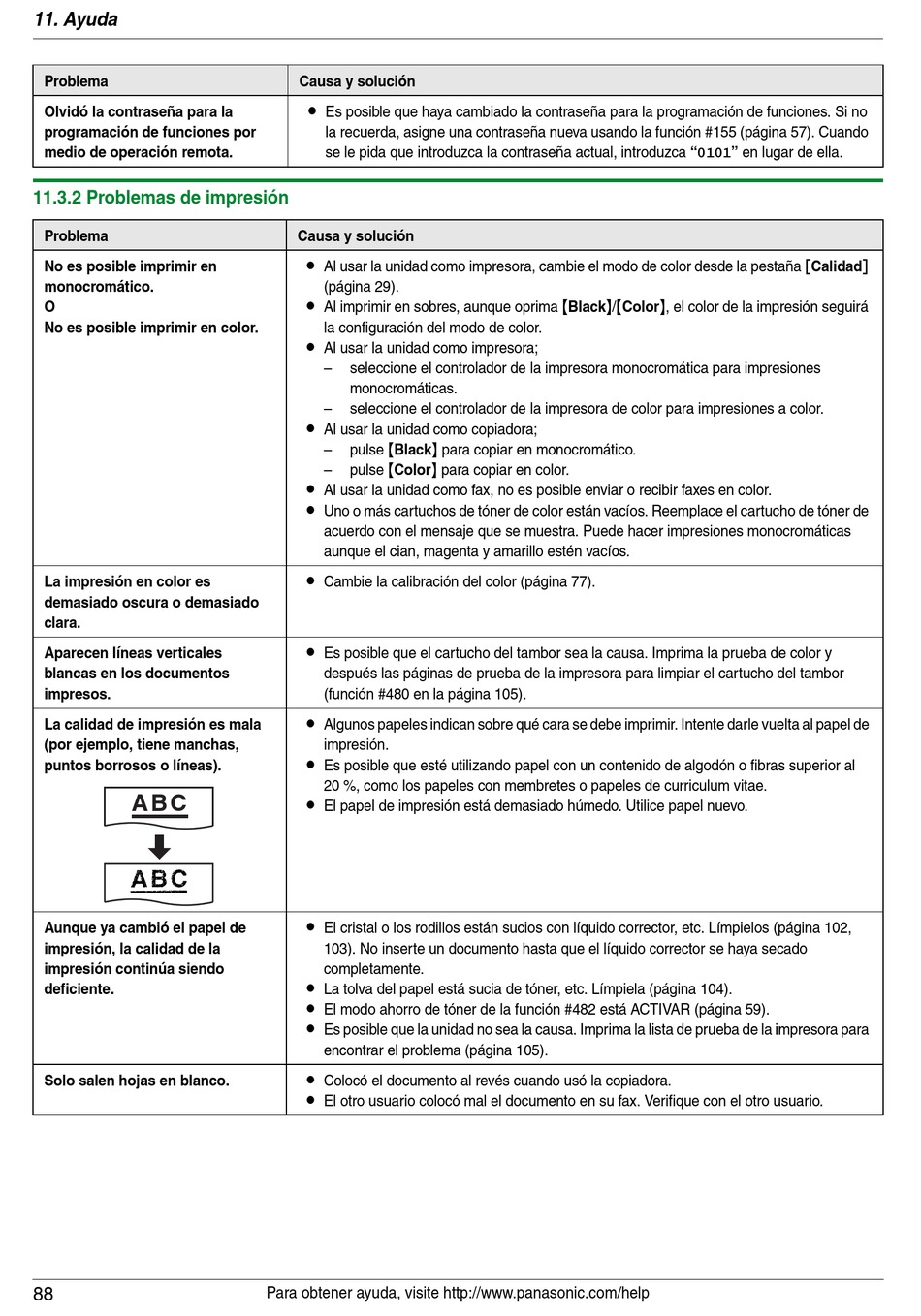 11. Ayuda

| Problema | Causa y solución |
|---|---|
| Olvidó la contraseña para la programación de funciones por medio de operación remota. | ● Es posible que haya cambiado la contraseña para la programación de funciones. Si no la recuerda, asigne una contraseña nueva usando la función #155 (página 57). Cuando se le pida que introduzca la contraseña actual, introduzca "0101" en lugar de ella. |

11.3.2 Problemas de impresión

| Problema | Causa y solución |
|---|---|
| No es posible imprimir en monocromático. O No es posible imprimir en color. | ● Al usar la unidad como impresora, cambie el modo de color desde la pestaña [Calidad] (página 29). ● Al imprimir en sobres, aunque oprima [Black]/[Color], el color de la impresión seguirá la configuración del modo de color. ● Al usar la unidad como impresora; – seleccione el controlador de la impresora monocromática para impresiones monocromáticas. – seleccione el controlador de la impresora de color para impresiones a color. ● Al usar la unidad como copiadora; – pulse [Black] para copiar en monocromático. – pulse [Color] para copiar en color. ● Al usar la unidad como fax, no es posible enviar o recibir faxes en color. ● Uno o más cartuchos de tóner de color están vacíos. Reemplace el cartucho de tóner de acuerdo con el mensaje que se muestra. Puede hacer impresiones monocromáticas aunque el cian, magenta y amarillo estén vacíos. |
| La impresión en color es demasiado oscura o demasiado clara. | ● Cambie la calibración del color (página 77). |
| Aparecen líneas verticales blancas en los documentos impresos. | ● Es posible que el cartucho del tambor sea la causa. Imprima la prueba de color y después las páginas de prueba de la impresora para limpiar el cartucho del tambor (función #480 en la página 105). |
| La calidad de impresión es mala (por ejemplo, tiene manchas, puntos borrosos o líneas). ABC ABC | ● Algunos papeles indican sobre qué cara se debe imprimir. Intente darle vuelta al papel de impresión. ● Es posible que esté utilizando papel con un contenido de algodón o fibras superior al 20 %, como los papeles con membretes o papeles de curriculum vitae. ● El papel de impresión está demasiado húmedo. Utilice papel nuevo. |
| Aunque ya cambió el papel de impresión, la calidad de la impresión continúa siendo deficiente. | ● El cristal o los rodillos están sucios con líquido corrector, etc. Límpielos (página 102, 103). No inserte un documento hasta que el líquido corrector se haya secado completamente. ● La tolva del papel está sucia de tóner, etc. Límpiela (página 104). ● El modo ahorro de tóner de la función #482 está ACTIVAR (página 59). ● Es posible que la unidad no sea la causa. Imprima la lista de prueba de la impresora para encontrar el problema (página 105). |
| Solo salen hojas en blanco. | ● Colocó el documento al revés cuando usó la copiadora. ● El otro usuario colocó mal el documento en su fax. Verifique con el otro usuario. |

88 Para obtener ayuda, visite http://www.panasonic.com/help